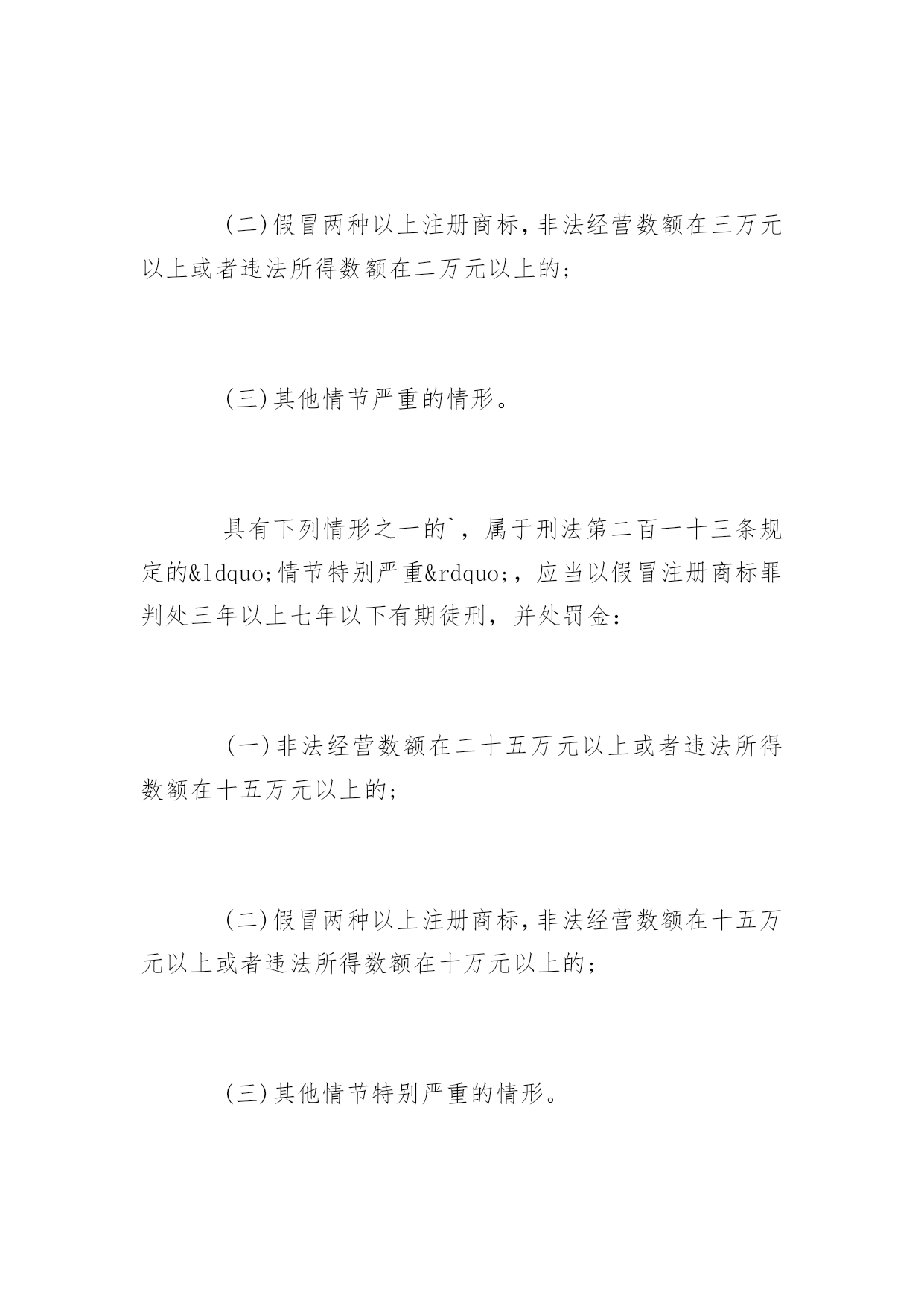 (二)假冒两种以上注册商标,非法经营数额在三万元以上或者违法所得数额在二万元以上的;

(三)其他情节严重的情形。

具有下列情形之一的`，属于刑法第二百一十三条规定的&ldquo;情节特别严重&rdquo;，应当以假冒注册商标罪判处三年以上七年以下有期徒刑，并处罚金：

(一)非法经营数额在二十五万元以上或者违法所得数额在十五万元以上的;

(二)假冒两种以上注册商标,非法经营数额在十五万元以上或者违法所得数额在十万元以上的;

(三)其他情节特别严重的情形。